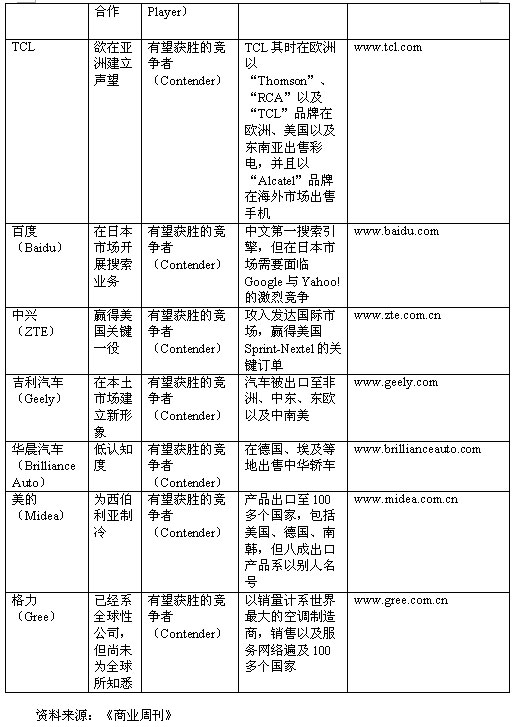 |  | 合作 | Player） |  |  |
|---|---|---|---|---|
| TCL | 欲在亚洲建立声望 | 有望获胜的竞争者（Contender） | TCL 其时在欧洲以“Thomson”、“RCA”以及“TCL”品牌在欧洲、美国以及东南亚出售彩电，并且以“Alcatel”品牌在海外市场出售手机 | www.tcl.com |
| 百度（Baidu） | 在日本市场开展搜索业务 | 有望获胜的竞争者（Contender） | 中文第一搜索引擎，但在日本市场需要面临 Google 与 Yahoo! 的激烈竞争 | www.baidu.com |
| 中兴（ZTE） | 赢得美国关键一役 | 有望获胜的竞争者（Contender） | 攻入发达国际市场，赢得美国 Sprint-Nextel 的关键订单 | www.zte.com.cn |
| 吉利汽车（Geely） | 在本土市场建立新形象 | 有望获胜的竞争者（Contender） | 汽车被出口至非洲、中东、东欧以及中南美 | www.geely.com |
| 华晨汽车（Brilliance Auto） | 低认知度 | 有望获胜的竞争者（Contender） | 在德国、埃及等地出售中华轿车 | www.brillianceauto.com |
| 美的（Midea） | 为西伯利亚制冷 | 有望获胜的竞争者（Contender） | 产品出口至 100 多个国家，包括美国、德国、南韩，但八成出口产品系以别人名号 | www.midea.com.cn |
| 格力（Gree） | 已经系全球性公司，但尚未为全球所知悉 | 有望获胜的竞争者（Contender） | 以销量计系世界最大的空调制造商，销售以及服务网络遍及 100 多个国家 | www.gree.com.cn |

资料来源：《商业周刊》